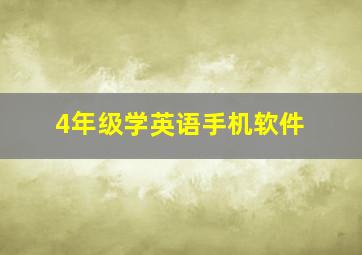 4年级学英语手机软件